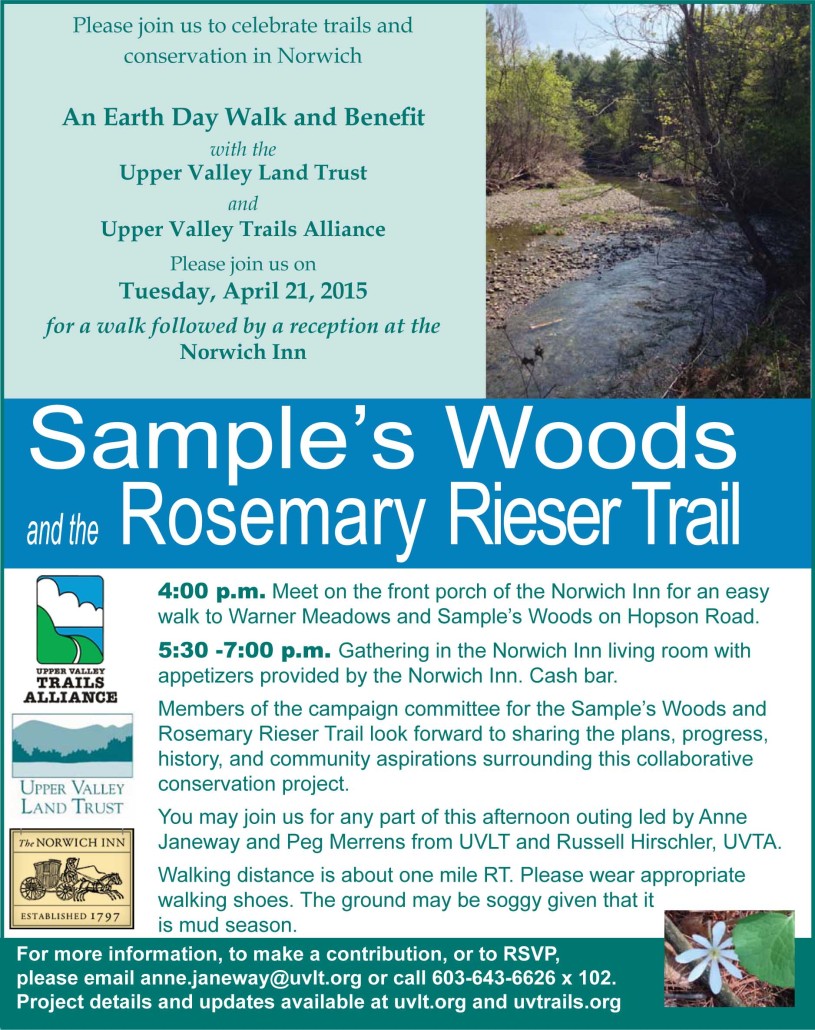 Please join us to celebrate trails and conservation in Norwich

An Earth Day Walk and Benefit
with the
Upper Valley Land Trust
and
Upper Valley Trails Alliance

Please join us on
Tuesday, April 21, 2015
for a walk followed by a reception at the Norwich Inn

Sample's Woods
and the Rosemary Rieser Trail

UPPER VALLEY TRAILS ALLIANCE

UPPER VALLEY LAND TRUST

The NORWICH INN
ESTABLISHED 1797

4:00 p.m. Meet on the front porch of the Norwich Inn for an easy walk to Warner Meadows and Sample's Woods on Hopson Road.

5:30 -7:00 p.m. Gathering in the Norwich Inn living room with appetizers provided by the Norwich Inn. Cash bar.

Members of the campaign committee for the Sample's Woods and Rosemary Rieser Trail look forward to sharing the plans, progress, history, and community aspirations surrounding this collaborative conservation project.

You may join us for any part of this afternoon outing led by Anne Janeway and Peg Merrens from UVLT and Russell Hirschler, UVTA.

Walking distance is about one mile RT. Please wear appropriate walking shoes. The ground may be soggy given that it is mud season.

For more information, to make a contribution, or to RSVP, please email anne.janeway@uvlt.org or call 603-643-6626 x 102.
Project details and updates available at uvlt.org and uvtrails.org